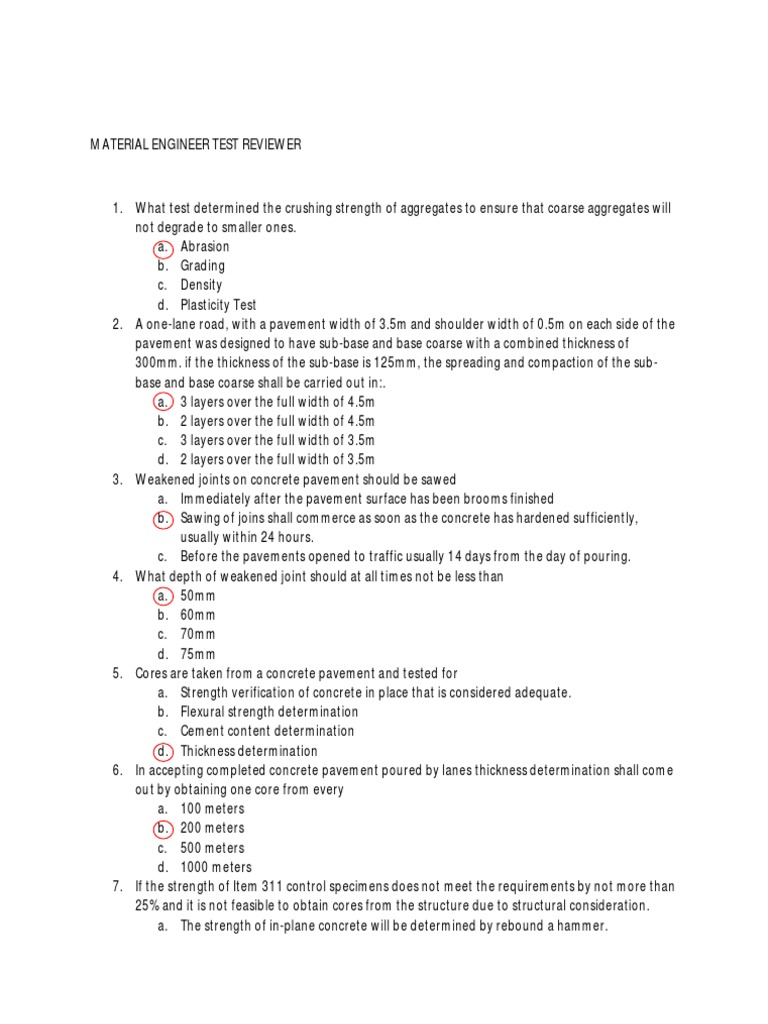 MATERIAL ENGINEER TEST REVIEWER

1. What test determined the crushing strength of aggregates to ensure that coarse aggregates will not degrade to smaller ones.
a. Abrasion
b. Grading
c. Density
d. Plasticity Test
2. A one-lane road, with a pavement width of 3.5m and shoulder width of 0.5m on each side of the pavement was designed to have sub-base and base coarse with a combined thickness of 300mm. if the thickness of the sub-base is 125mm, the spreading and compaction of the sub-base and base coarse shall be carried out in:.
a. 3 layers over the full width of 4.5m
b. 2 layers over the full width of 4.5m
c. 3 layers over the full width of 3.5m
d. 2 layers over the full width of 3.5m
3. Weakened joints on concrete pavement should be sawed
a. Immediately after the pavement surface has been brooms finished
b. Sawing of joins shall commerce as soon as the concrete has hardened sufficiently, usually within 24 hours.
c. Before the pavements opened to traffic usually 14 days from the day of pouring.
4. What depth of weakened joint should at all times not be less than
a. 50mm
b. 60mm
c. 70mm
d. 75mm
5. Cores are taken from a concrete pavement and tested for
a. Strength verification of concrete in place that is considered adequate.
b. Flexural strength determination
c. Cement content determination
d. Thickness determination
6. In accepting completed concrete pavement poured by lanes thickness determination shall come out by obtaining one core from every
a. 100 meters
b. 200 meters
c. 500 meters
d. 1000 meters
7. If the strength of Item 311 control specimens does not meet the requirements by not more than 25% and it is not feasible to obtain cores from the structure due to structural consideration.
a. The strength of in-plane concrete will be determined by rebound a hammer.